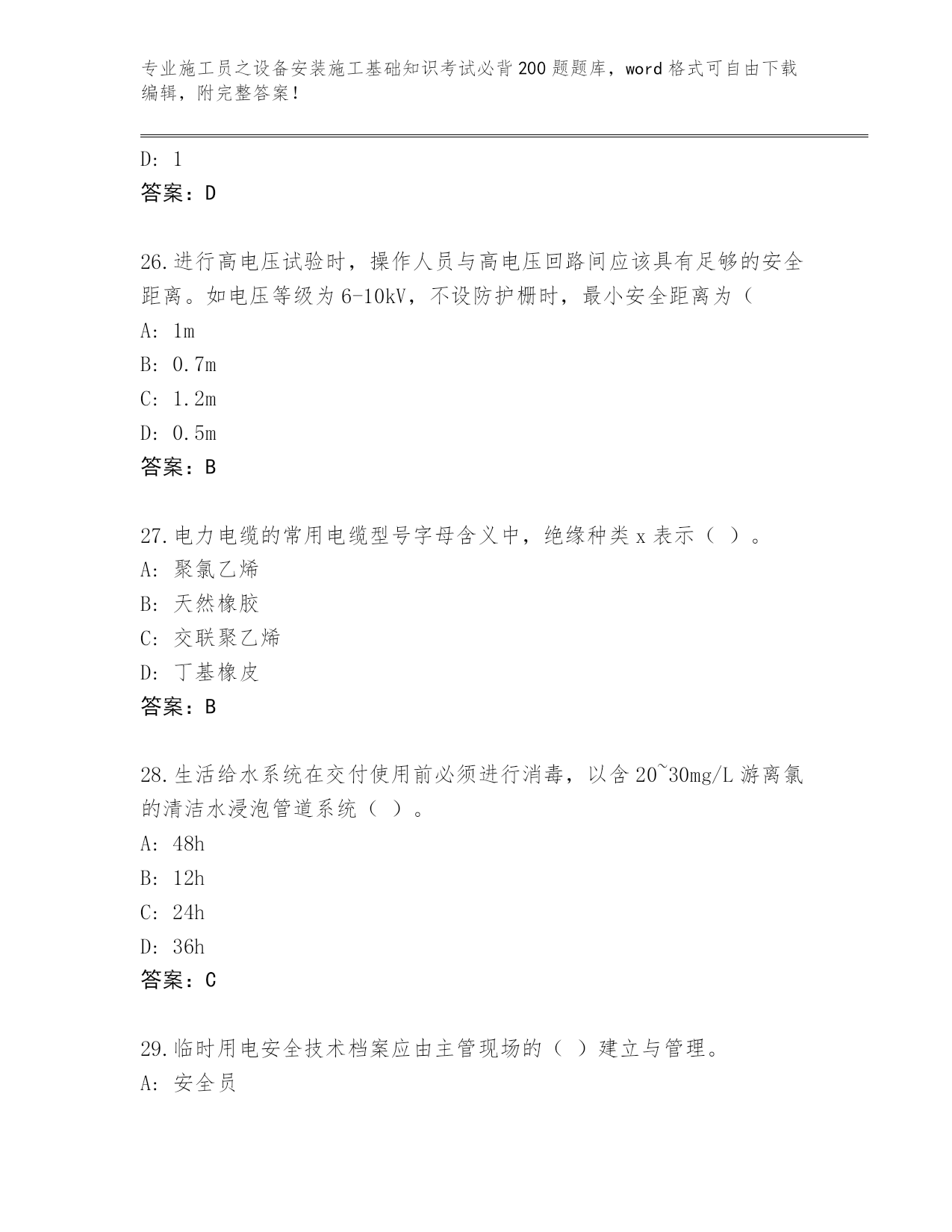 专业施工员之设备安装施工基础知识考试必背200题题库，word格式可自由下载编辑，附完整答案！

D: 1
答案：D

26.进行高电压试验时，操作人员与高电压回路间应该具有足够的安全距离。如电压等级为6-10kV，不设防护栅时，最小安全距离为（
A: 1m
B: 0.7m
C: 1.2m
D: 0.5m
答案：B

27.电力电缆的常用电缆型号字母含义中，绝缘种类x表示（ ）。
A: 聚氯乙烯
B: 天然橡胶
C: 交联聚乙烯
D: 丁基橡皮
答案：B

28.生活给水系统在交付使用前必须进行消毒，以含20~30mg/L游离氯的清洁水浸泡管道系统（ ）。
A: 48h
B: 12h
C: 24h
D: 36h
答案：C

29.临时用电安全技术档案应由主管现场的（ ）建立与管理。
A: 安全员